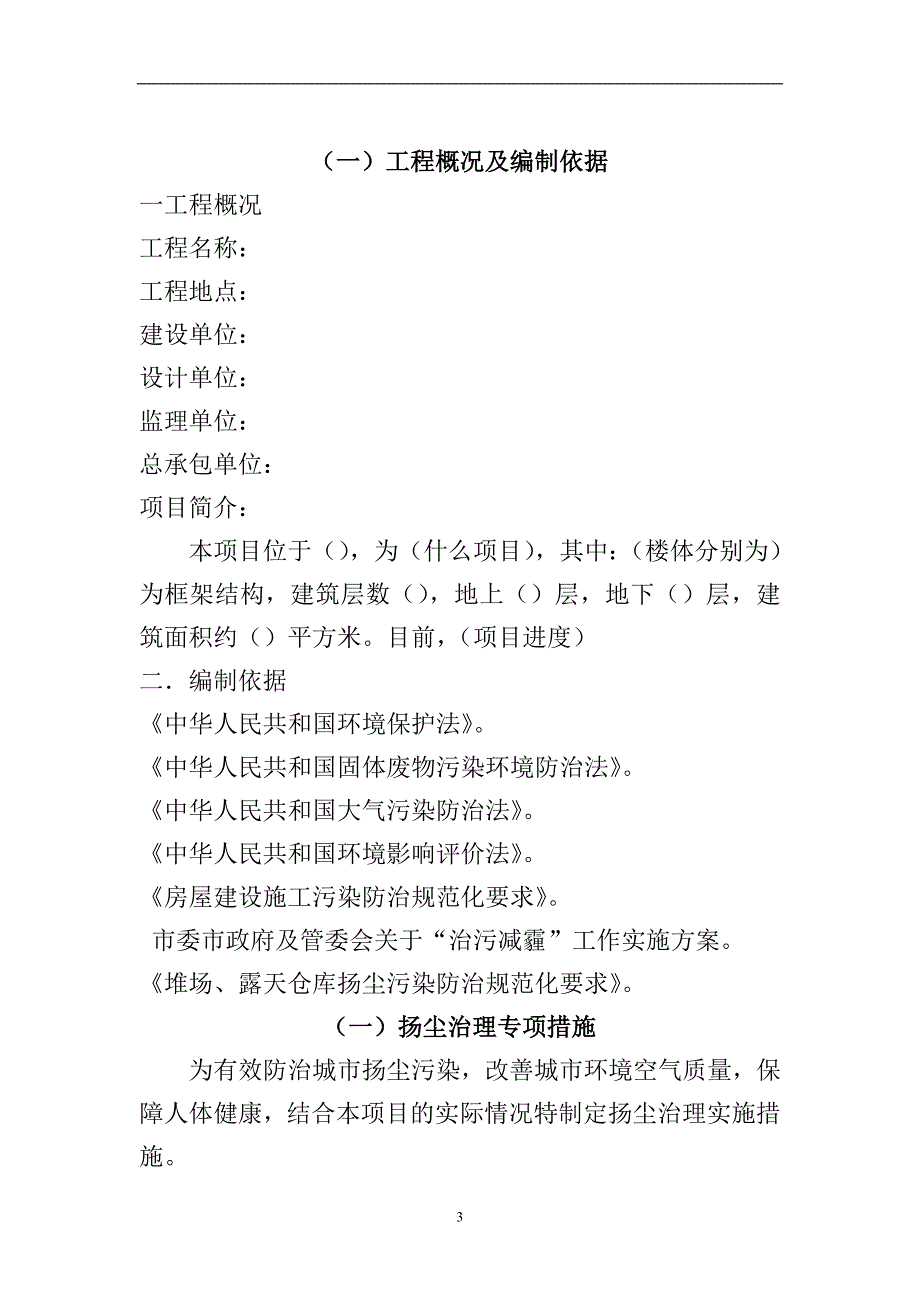 （一）工程概况及编制依据

一工程概况
工程名称：
工程地点：
建设单位：
设计单位：
监理单位：
总承包单位：
项目简介：

本项目位于（），为（什么项目），其中：（楼体分别为）为框架结构，建筑层数（），地上（）层，地下（）层，建筑面积约（）平方米。目前，（项目进度）

二．编制依据
《中华人民共和国环境保护法》。
《中华人民共和国固体废物污染环境防治法》。
《中华人民共和国大气污染防治法》。
《中华人民共和国环境影响评价法》。
《房屋建设施工污染防治规范化要求》。
市委市政府及管委会关于“治污减霾”工作实施方案。
《堆场、露天仓库扬尘污染防治规范化要求》。

（一）扬尘治理专项措施

为有效防治城市扬尘污染，改善城市环境空气质量，保障人体健康，结合本项目的实际情况特制定扬尘治理实施措施。

3